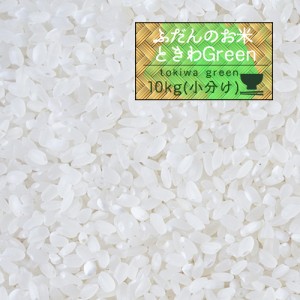 ふだんのお米
ときわGreen
tokiwa green
10kg(小分け)